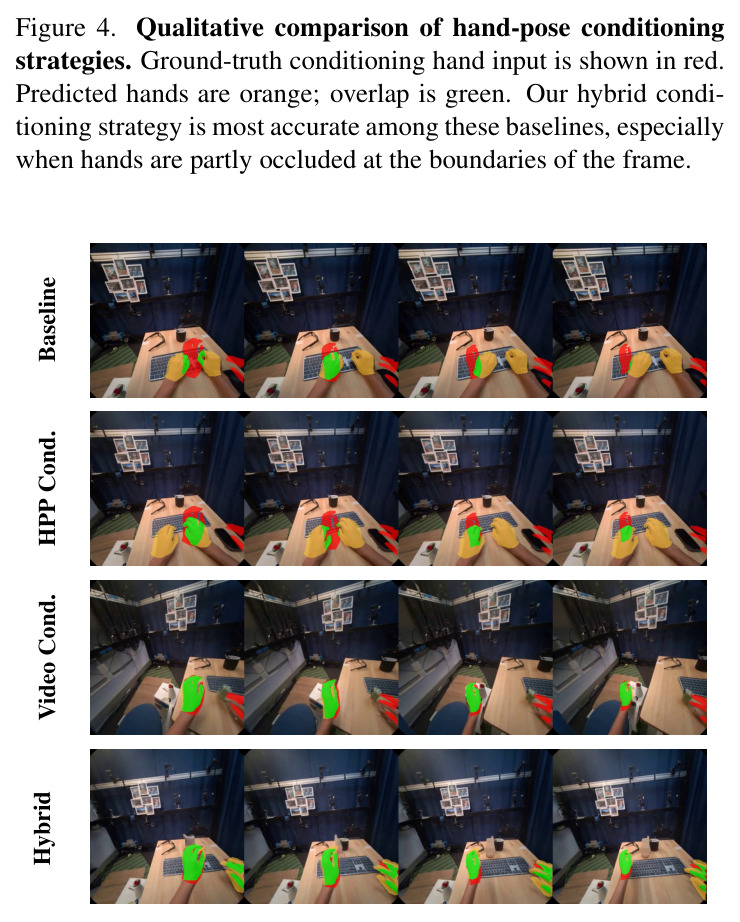 Figure 4. Qualitative comparison of hand-pose conditioning strategies. Ground-truth conditioning hand input is shown in red. Predicted hands are orange; overlap is green. Our hybrid conditioning strategy is most accurate among these baselines, especially when hands are partly occluded at the boundaries of the frame.

Baseline

HPP Cond.

Video Cond.

Hybrid